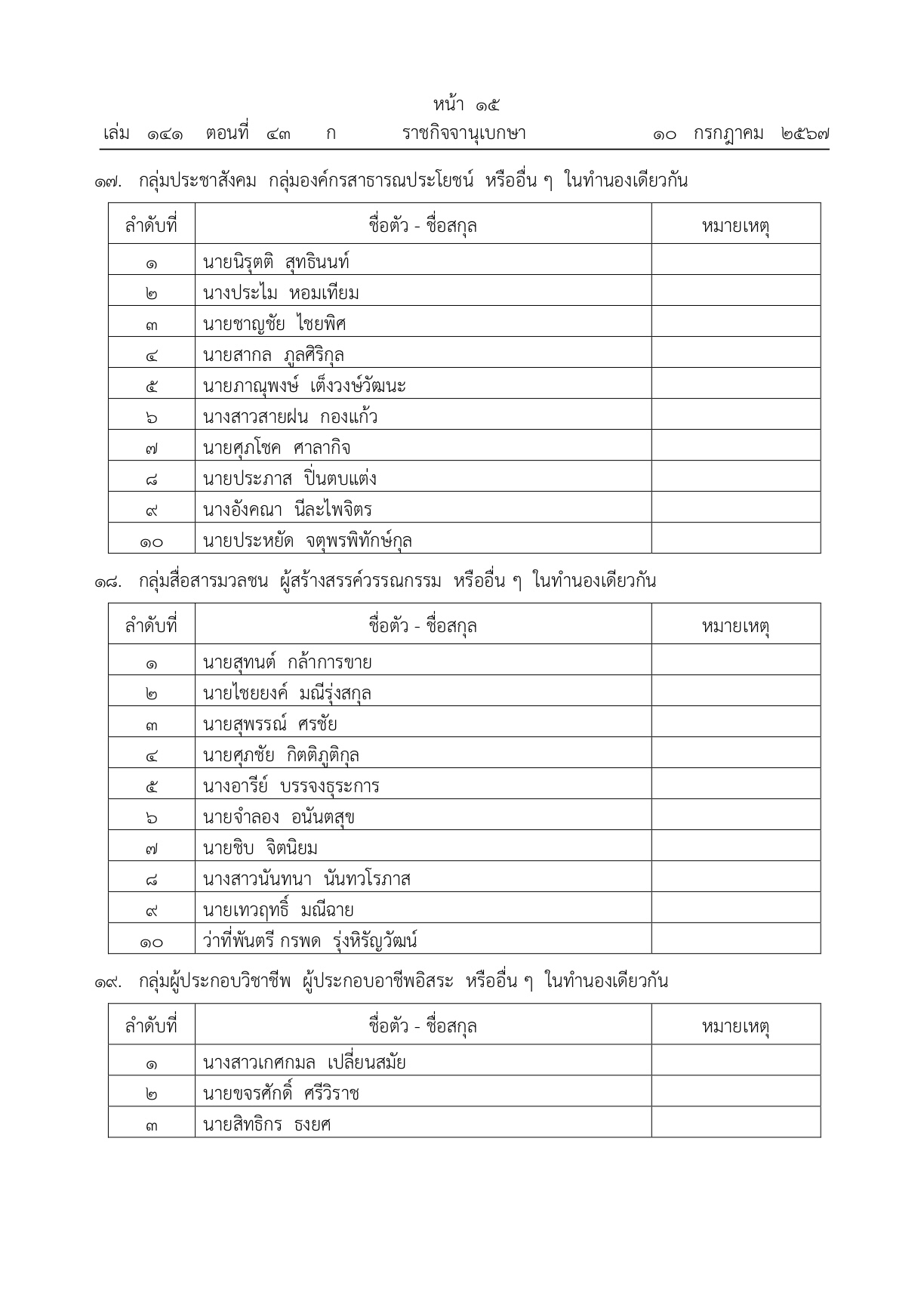 หน้า ๑๕

เล่ม ๑๔๑ ตอนที่ ๔๓ ก ราชกิจจานุเบกษา ๑๐ กรกฎาคม ๒๕๖๗

๑๗. กลุ่มประชาสังคม กลุ่มองค์กรสาธารณประโยชน์ หรืออื่น ๆ ในทำนองเดียวกัน

| ลำดับที่ | ชื่อตัว - ชื่อสกุล | หมายเหตุ |
|---|---|---|
| ๑ | นายนิรุตติ สุทธินนท์ | |
| ๒ | นางประไม หอมเทียม | |
| ๓ | นายชาญชัย ไชยพิศ | |
| ๔ | นายสากล ภูลศิริกุล | |
| ๕ | นายภาณุพงษ์ เต็งวงษ์วัฒนะ | |
| ๖ | นางสาวสายฝน กองแก้ว | |
| ๗ | นายศุภโชค ศาลากิจ | |
| ๘ | นายประภาส ปิ่นตบแต่ง | |
| ๙ | นางอังคณา นีละไพจิตร | |
| ๑๐ | นายประหยัด จตุพรพิทักษ์กุล | |

๑๘. กลุ่มสื่อสารมวลชน ผู้สร้างสรรค์วรรณกรรม หรืออื่น ๆ ในทำนองเดียวกัน

| ลำดับที่ | ชื่อตัว - ชื่อสกุล | หมายเหตุ |
|---|---|---|
| ๑ | นายสุทนต์ กล้าการขาย | |
| ๒ | นายไชยยงค์ มณีรุ่งสกุล | |
| ๓ | นายสุพรรณ์ ศรชัย | |
| ๔ | นายศุภชัย กิตติภูติกุล | |
| ๕ | นางอารีย์ บรรจงธุระการ | |
| ๖ | นายจำลอง อนันตสุข | |
| ๗ | นายชิบ จิตนิยม | |
| ๘ | นางสาวนันทนา นันทวโรภาส | |
| ๙ | นายเทวฤทธิ์ มณีฉาย | |
| ๑๐ | ว่าที่พันตรี กรพด รุ่งหิรัญวัฒน์ | |

๑๙. กลุ่มผู้ประกอบวิชาชีพ ผู้ประกอบอาชีพอิสระ หรืออื่น ๆ ในทำนองเดียวกัน

| ลำดับที่ | ชื่อตัว - ชื่อสกุล | หมายเหตุ |
|---|---|---|
| ๑ | นางสาวเกศกมล เปลี่ยนสมัย | |
| ๒ | นายขจรศักดิ์ ศรีวิราช | |
| ๓ | นายสิทธิกร ธงยศ | |